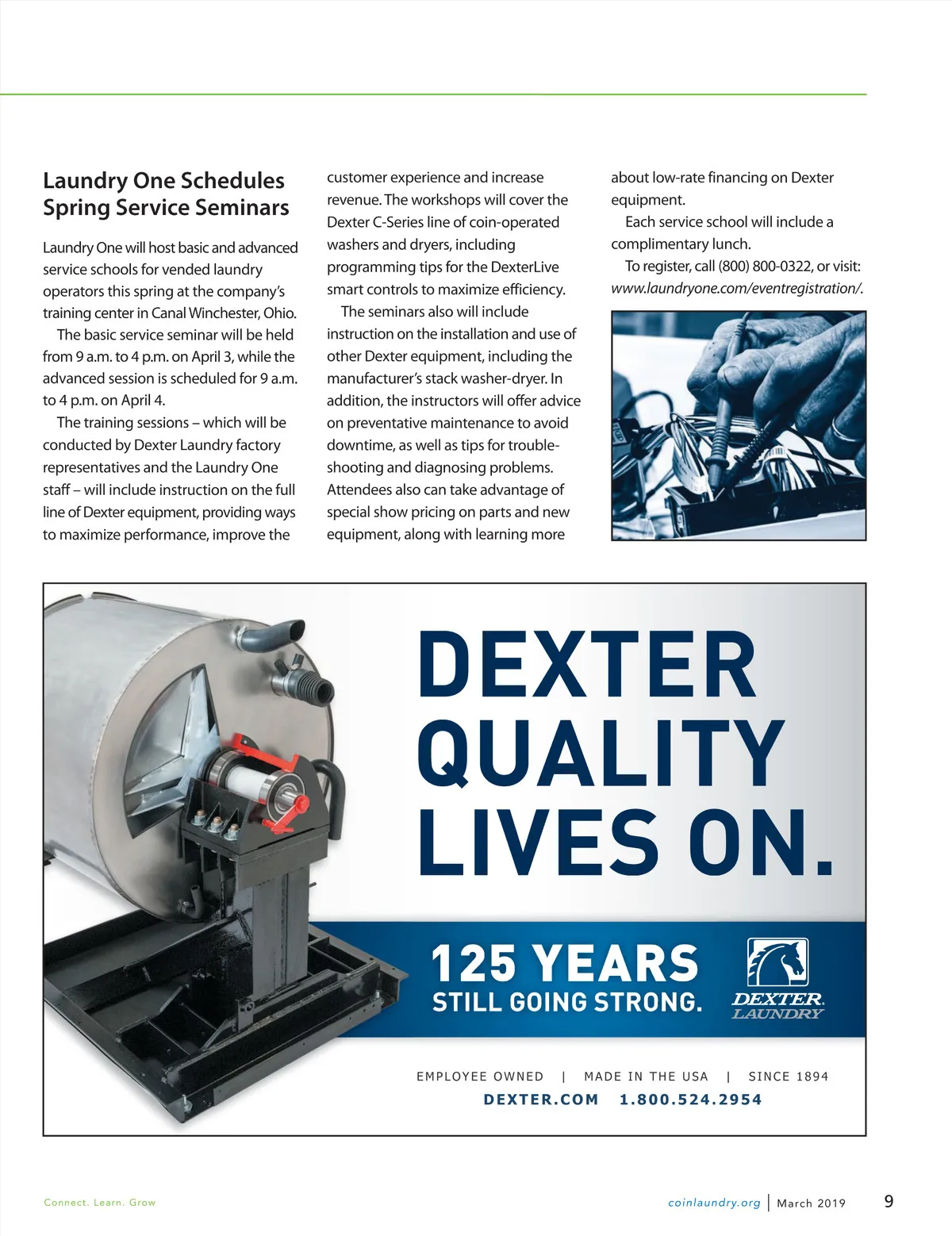 Laundry One Schedules Spring Service Seminars

Laundry One will host basic and advanced service schools for vended laundry operators this spring at the company's training center in Canal Winchester, Ohio.

The basic service seminar will be held from 9 a.m. to 4 p.m. on April 3, while the advanced session is scheduled for 9 a.m. to 4 p.m. on April 4.

The training sessions – which will be conducted by Dexter Laundry factory representatives and the Laundry One staff – will include instruction on the full line of Dexter equipment, providing ways to maximize performance, improve the customer experience and increase revenue. The workshops will cover the Dexter C-Series line of coin-operated washers and dryers, including programming tips for the DexterLive smart controls to maximize efficiency.

The seminars also will include instruction on the installation and use of other Dexter equipment, including the manufacturer's stack washer-dryer. In addition, the instructors will offer advice on preventative maintenance to avoid downtime, as well as tips for troubleshooting and diagnosing problems. Attendees also can take advantage of special show pricing on parts and new equipment, along with learning more about low-rate financing on Dexter equipment.

Each service school will include a complimentary lunch.

To register, call (800) 800-0322, or visit: www.laundryone.com/eventregistration/.

DEXTER QUALITY LIVES ON.

125 YEARS
STILL GOING STRONG.

DEXTER
LAUNDRY

EMPLOYEE OWNED | MADE IN THE USA | SINCE 1894
DEXTER.COM 1.800.524.2954

Connect. Learn. Grow

coinlaundry.org | March 2019 9